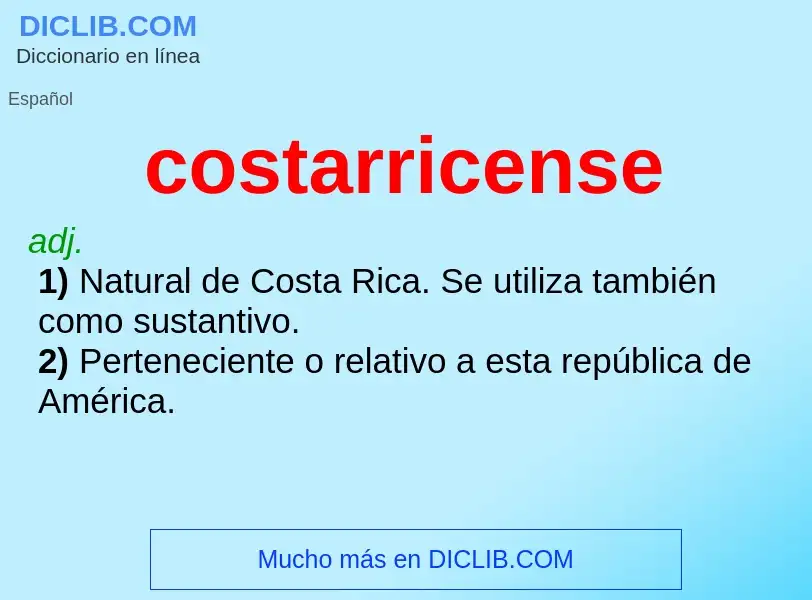 DICLIB.COM
Diccionario en línea

Español

costarricense

adj.
1) Natural de Costa Rica. Se utiliza también como sustantivo.
2) Perteneciente o relativo a esta república de América.

Mucho más en DICLIB.COM